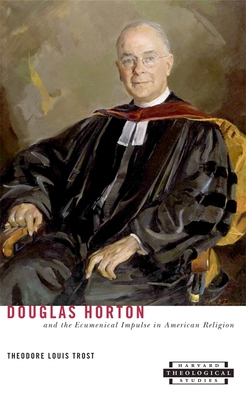 DOUGLAS HORTON
and the Ecumenical Impulse in American Religion

THEODORE LOUIS TROST

HARVARD
THEOLOGICAL
STUDIES